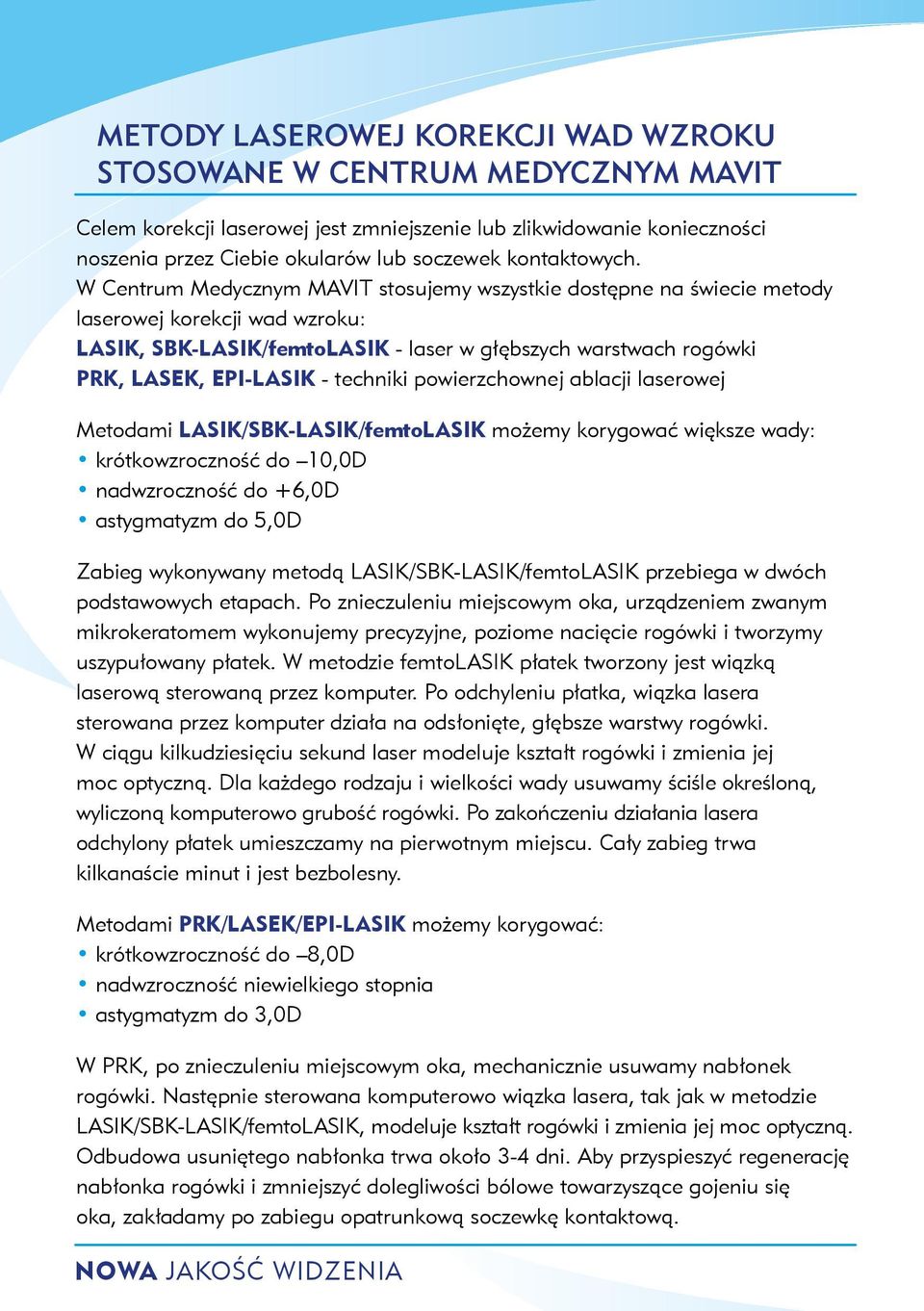 METODY LASEROWEJ KOREKCJI WAD WZROKU STOSOWANE W CENTRUM MEDYCZNYM MAVIT

Celem korekcji laserowej jest zmniejszenie lub zlikwidowanie konieczności noszenia przez Ciebie okularów lub soczewek kontaktowych.
W Centrum Medycznym MAVIT stosujemy wszystkie dostępne na świecie metody laserowej korekcji wad wzroku:
LASIK, SBK-LASIK/femtoLASIK - laser w głębszych warstwach rogówki
PRK, LASEK, EPI-LASIK - techniki powierzchownej ablacji laserowej

Metodami LASIK/SBK-LASIK/femtoLASIK możemy korygować większe wady:
• krótkowzroczność do –10,0D
• nadwzroczność do +6,0D
• astygmatyzm do 5,0D

Zabieg wykonywany metodą LASIK/SBK-LASIK/femtoLASIK przebiega w dwóch podstawowych etapach. Po znieczuleniu miejscowym oka, urządzeniem zwanym mikrokeratomem wykonujemy precyzyjne, poziome nacięcie rogówki i tworzymy uszypułowany płatek. W metodzie femtoLASIK płatek tworzony jest wiązką laserową sterowaną przez komputer. Po odchyleniu płatka, wiązka lasera sterowana przez komputer działa na odsłonięte, głębsze warstwy rogówki. W ciągu kilkudziesięciu sekund laser modeluje kształt rogówki i zmienia jej moc optyczną. Dla każdego rodzaju i wielkości wady usuwamy ściśle określoną, wyliczoną komputerowo grubość rogówki. Po zakończeniu działania lasera odchylony płatek umieszczamy na pierwotnym miejscu. Cały zabieg trwa kilkanaście minut i jest bezbolesny.

Metodami PRK/LASEK/EPI-LASIK możemy korygować:
• krótkowzroczność do –8,0D
• nadwzroczność niewielkiego stopnia
• astygmatyzm do 3,0D

W PRK, po znieczuleniu miejscowym oka, mechanicznie usuwamy nabłonek rogówki. Następnie sterowana komputerowo wiązka lasera, tak jak w metodzie LASIK/SBK-LASIK/femtoLASIK, modeluje kształt rogówki i zmienia jej moc optyczną. Odbudowa usuniętego nabłonka trwa około 3-4 dni. Aby przyspieszyć regenerację nabłonka rogówki i zmniejszyć dolegliwości bólowe towarzyszące gojeniu się oka, zakładamy po zabiegu opatrunkową soczewkę kontaktową.

NOWA JAKOŚĆ WIDZENIA